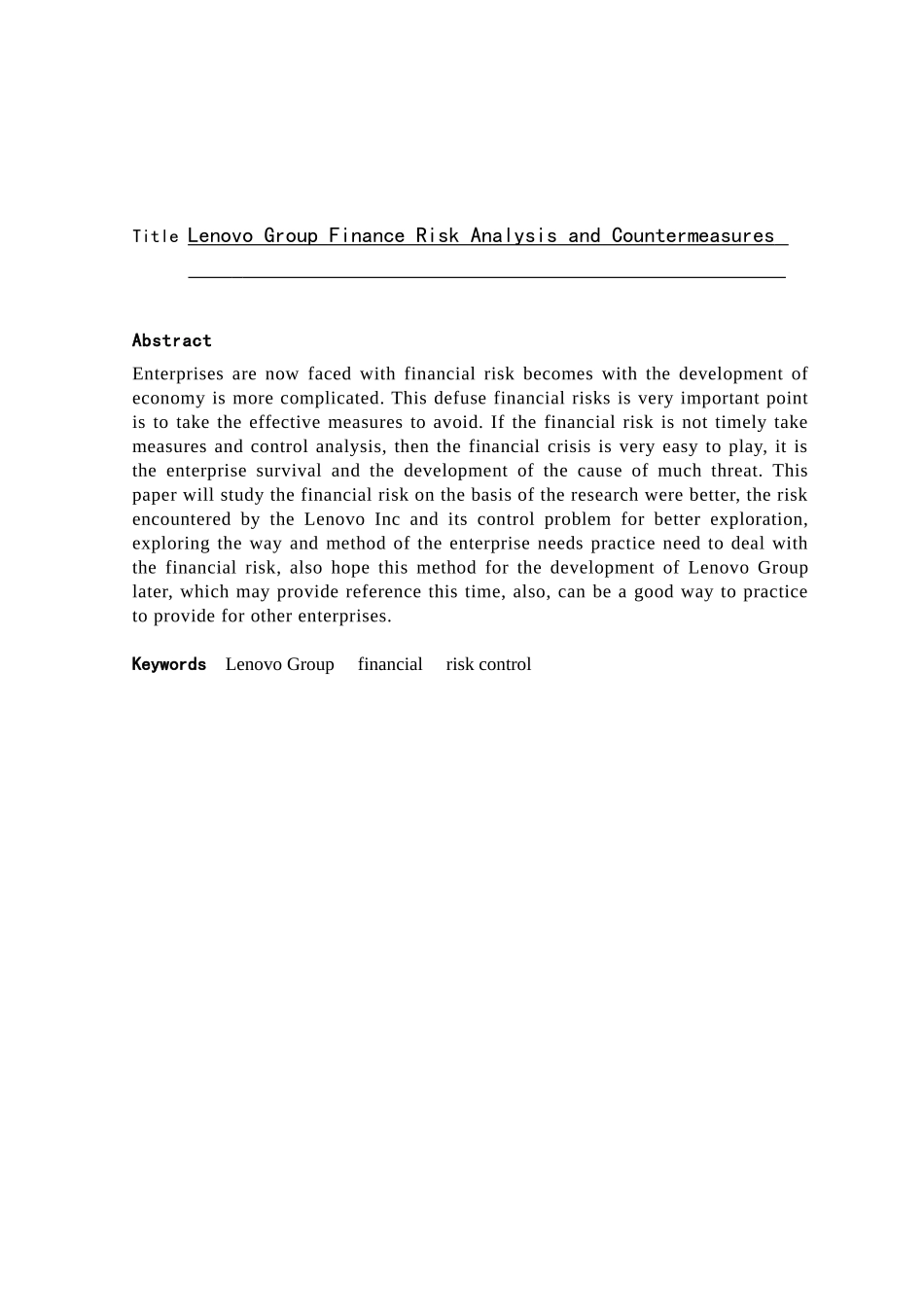 Title Lenovo Group Finance Risk Analysis and Countermeasures

Abstract

Enterprises are now faced with financial risk becomes with the development of economy is more complicated. This defuse financial risks is very important point is to take the effective measures to avoid. If the financial risk is not timely take measures and control analysis, then the financial crisis is very easy to play, it is the enterprise survival and the development of the cause of much threat. This paper will study the financial risk on the basis of the research were better, the risk encountered by the Lenovo Inc and its control problem for better exploration, exploring the way and method of the enterprise needs practice need to deal with the financial risk, also hope this method for the development of Lenovo Group later, which may provide reference this time, also, can be a good way to practice to provide for other enterprises.

Keywords Lenovo Group financial risk control